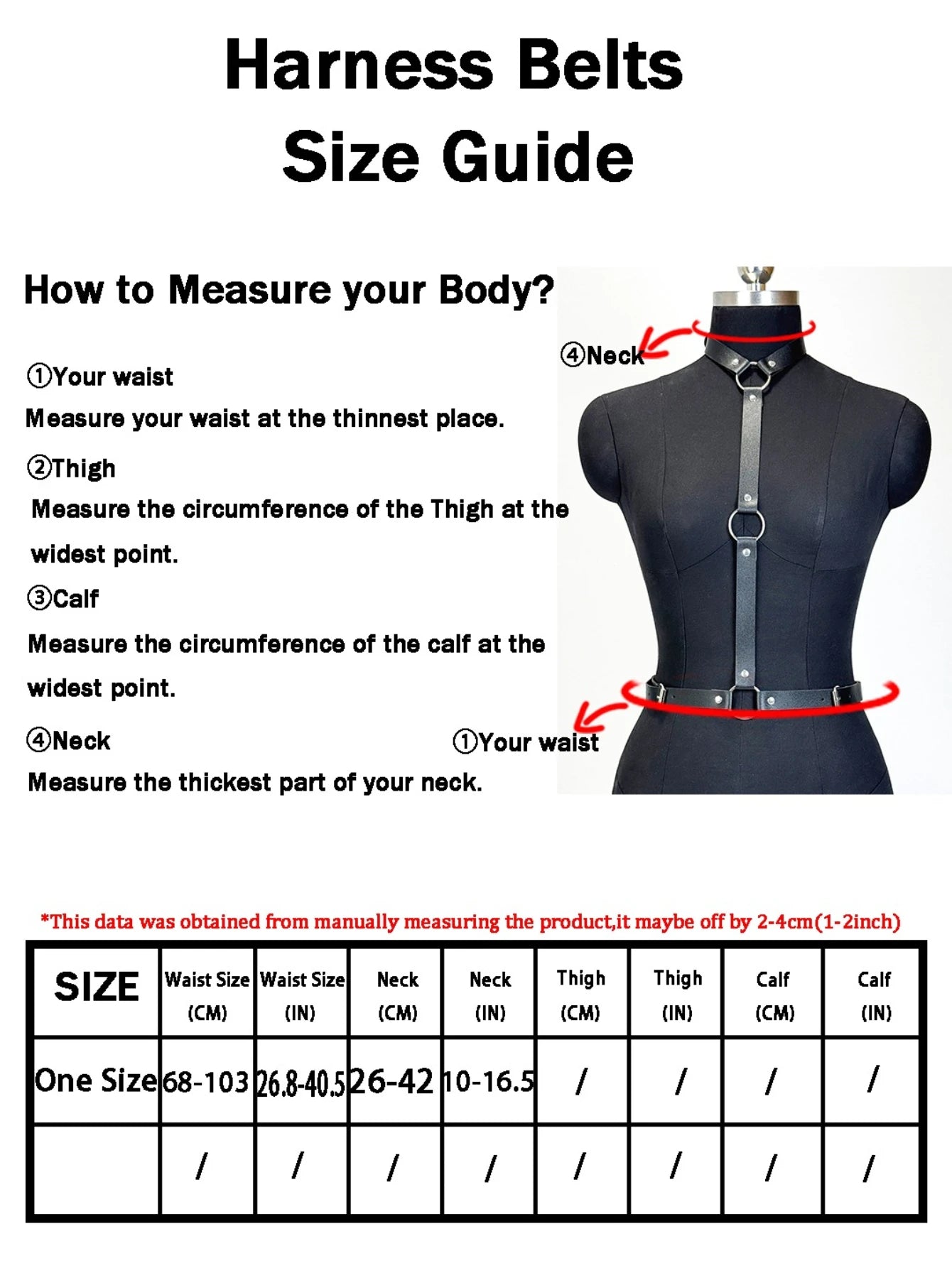 Harness Belts
Size Guide

How to Measure your Body?

①Your waist
Measure your waist at the thinnest place.

②Thigh
Measure the circumference of the Thigh at the widest point.

③Calf
Measure the circumference of the calf at the widest point.

④Neck
Measure the thickest part of your neck.

④Neck

①Your waist

*This data was obtained from manually measuring the product,it maybe off by 2-4cm(1-2inch)

| SIZE | Waist Size (CM) | Waist Size (IN) | Neck (CM) | Neck (IN) | Thigh (CM) | Thigh (IN) | Calf (CM) | Calf (IN) |
|---|---|---|---|---|---|---|---|---|
| One Size | 68-103 | 26.8-40.5 | 26-42 | 10-16.5 | / | / | / | / |
| | / | / | / | / | / | / | / | / |